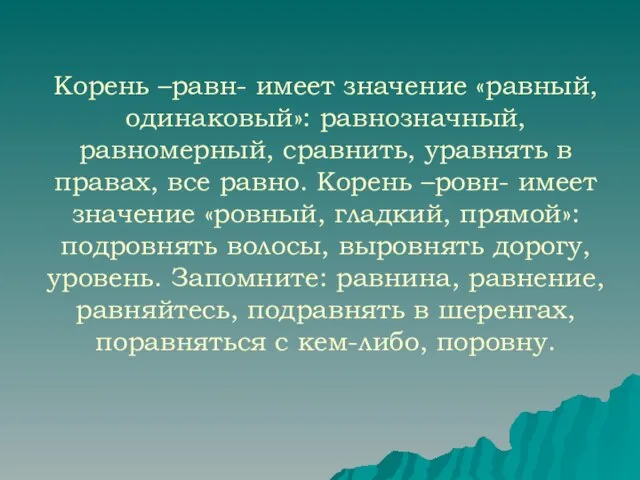 Корень –равн- имеет значение «равный, одинаковый»: равнозначный, равномерный, сравнить, уравнять в правах, все равно. Корень –ровн- имеет значение «ровный, гладкий, прямой»: подровнять волосы, выровнять дорогу, уровень. Запомните: равнина, равнение, равняйтесь, подравнять в шеренгах, поравняться с кем-либо, поровну.